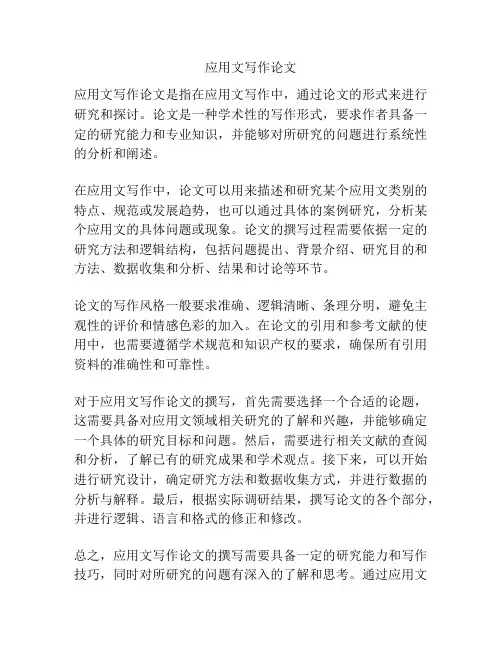 应用文写作论文

应用文写作论文是指在应用文写作中，通过论文的形式来进行研究和探讨。论文是一种学术性的写作形式，要求作者具备一定的研究能力和专业知识，并能够对所研究的问题进行系统性的分析和阐述。

在应用文写作中，论文可以用来描述和研究某个应用文类别的特点、规范或发展趋势，也可以通过具体的案例研究，分析某个应用文的具体问题或现象。论文的撰写过程需要依据一定的研究方法和逻辑结构，包括问题提出、背景介绍、研究目的和方法、数据收集和分析、结果和讨论等环节。

论文的写作风格一般要求准确、逻辑清晰、条理分明，避免主观性的评价和情感色彩的加入。在论文的引用和参考文献的使用中，也需要遵循学术规范和知识产权的要求，确保所有引用资料的准确性和可靠性。

对于应用文写作论文的撰写，首先需要选择一个合适的论题，这需要具备对应用文领域相关研究的了解和兴趣，并能够确定一个具体的研究目标和问题。然后，需要进行相关文献的查阅和分析，了解已有的研究成果和学术观点。接下来，可以开始进行研究设计，确定研究方法和数据收集方式，并进行数据的分析与解释。最后，根据实际调研结果，撰写论文的各个部分，并进行逻辑、语言和格式的修正和修改。

总之，应用文写作论文的撰写需要具备一定的研究能力和写作技巧，同时对所研究的问题有深入的了解和思考。通过应用文